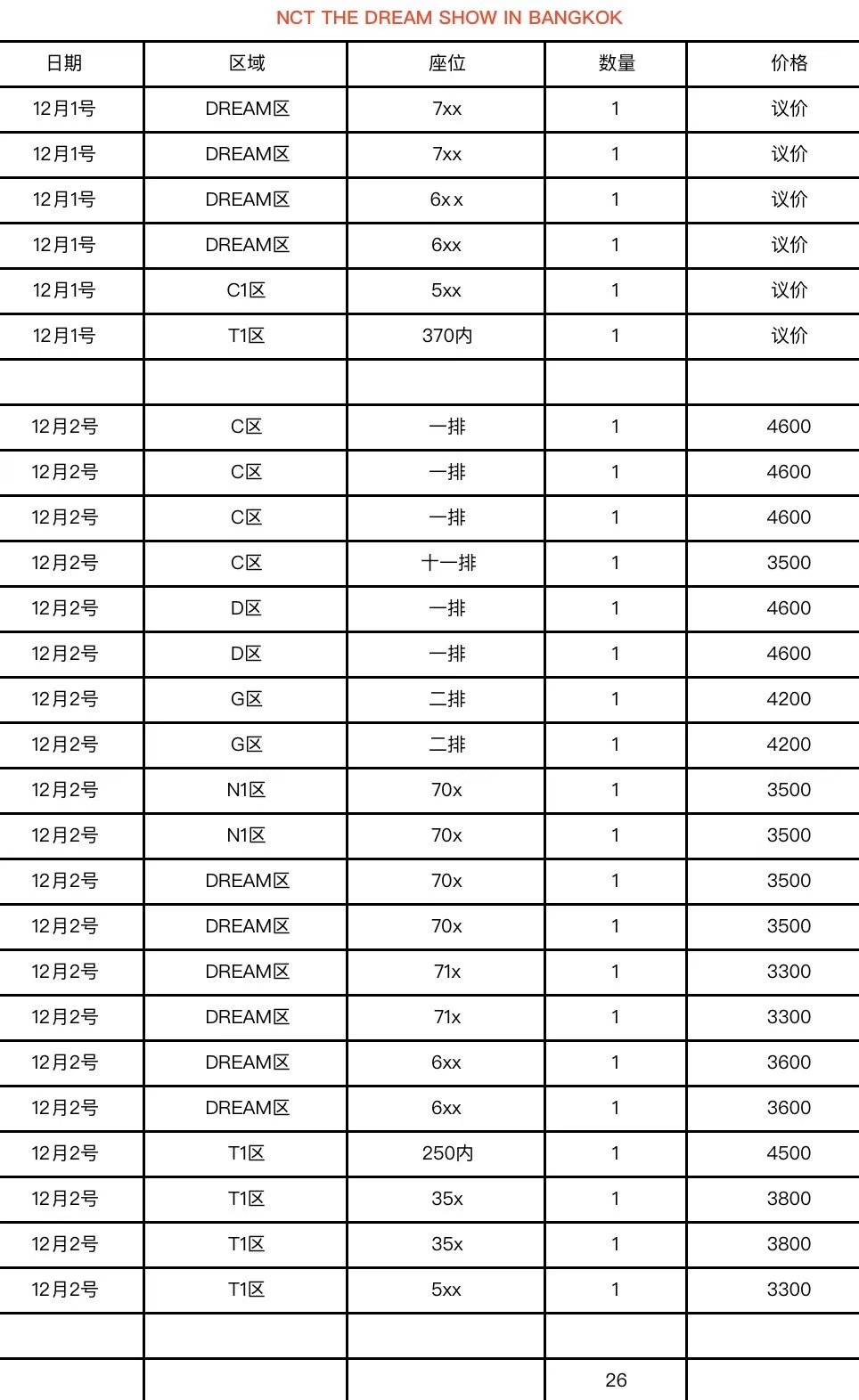 NCT THE DREAM SHOW IN BANGKOK

| 日期 | 区域 | 座位 | 数量 | 价格 |
|---|---|---|---|---|
| 12月1号 | DREAM区 | 7xx | 1 | 议价 |
| 12月1号 | DREAM区 | 7xx | 1 | 议价 |
| 12月1号 | DREAM区 | 6xx | 1 | 议价 |
| 12月1号 | DREAM区 | 6xx | 1 | 议价 |
| 12月1号 | C1区 | 5xx | 1 | 议价 |
| 12月1号 | T1区 | 370内 | 1 | 议价 |
| | | | | |
| 12月2号 | C区 | 一排 | 1 | 4600 |
| 12月2号 | C区 | 一排 | 1 | 4600 |
| 12月2号 | C区 | 一排 | 1 | 4600 |
| 12月2号 | C区 | 十一排 | 1 | 3500 |
| 12月2号 | D区 | 一排 | 1 | 4600 |
| 12月2号 | D区 | 一排 | 1 | 4600 |
| 12月2号 | G区 | 二排 | 1 | 4200 |
| 12月2号 | G区 | 二排 | 1 | 4200 |
| 12月2号 | N1区 | 70x | 1 | 3500 |
| 12月2号 | N1区 | 70x | 1 | 3500 |
| 12月2号 | DREAM区 | 70x | 1 | 3500 |
| 12月2号 | DREAM区 | 70x | 1 | 3500 |
| 12月2号 | DREAM区 | 71x | 1 | 3300 |
| 12月2号 | DREAM区 | 71x | 1 | 3300 |
| 12月2号 | DREAM区 | 6xx | 1 | 3600 |
| 12月2号 | DREAM区 | 6xx | 1 | 3600 |
| 12月2号 | T1区 | 250内 | 1 | 4500 |
| 12月2号 | T1区 | 35x | 1 | 3800 |
| 12月2号 | T1区 | 35x | 1 | 3800 |
| 12月2号 | T1区 | 5xx | 1 | 3300 |
| | | | | |
| | | | 26 | |